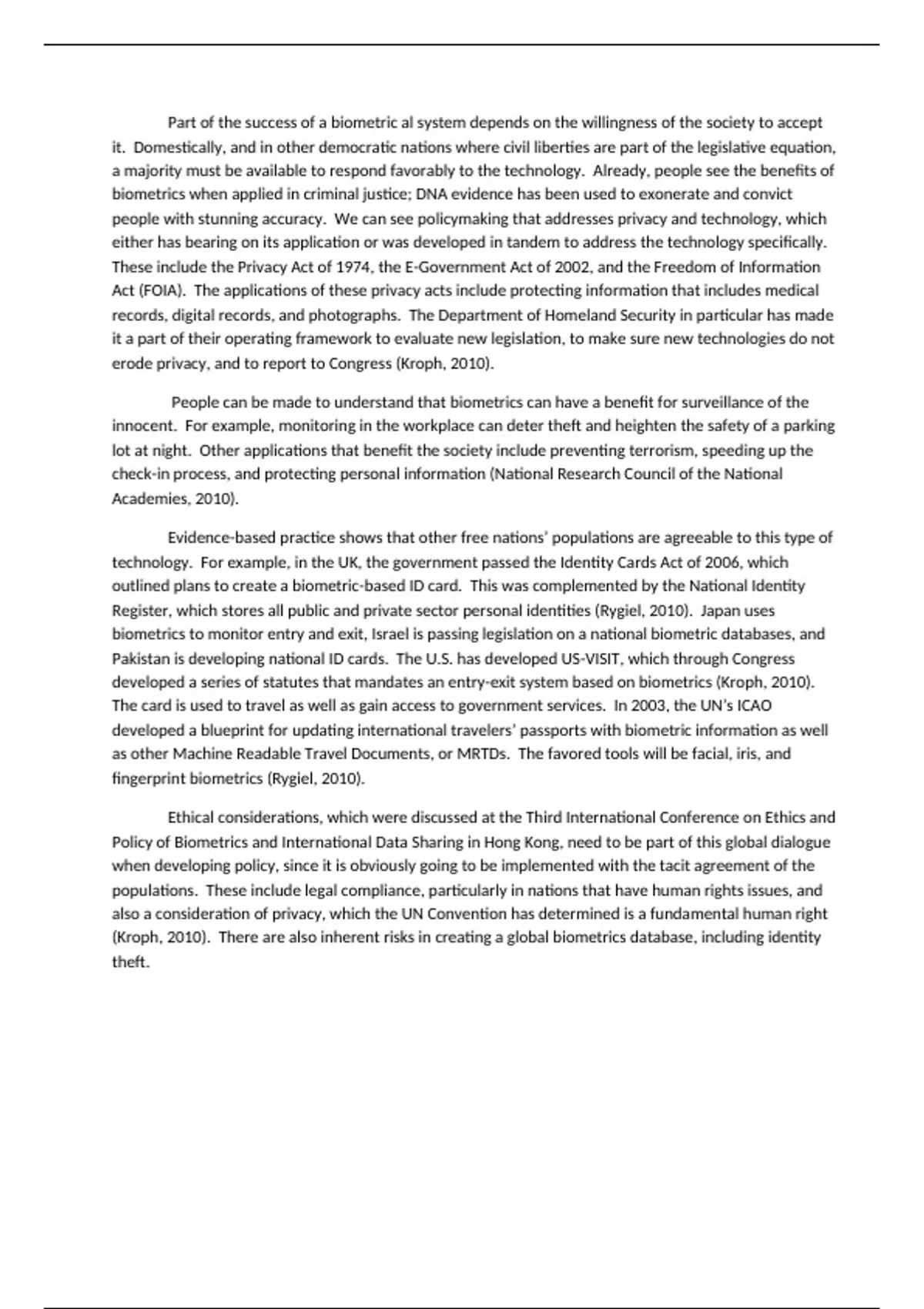 Part of the success of a biometric al system depends on the willingness of the society to accept it. Domestically, and in other democratic nations where civil liberties are part of the legislative equation, a majority must be available to respond favorably to the technology. Already, people see the benefits of biometrics when applied in criminal justice; DNA evidence has been used to exonerate and convict people with stunning accuracy. We can see policymaking that addresses privacy and technology, which either has bearing on its application or was developed in tandem to address the technology specifically. These include the Privacy Act of 1974, the E-Government Act of 2002, and the Freedom of Information Act (FOIA). The applications of these privacy acts include protecting information that includes medical records, digital records, and photographs. The Department of Homeland Security in particular has made it a part of their operating framework to evaluate new legislation, to make sure new technologies do not erode privacy, and to report to Congress (Kroph, 2010).

People can be made to understand that biometrics can have a benefit for surveillance of the innocent. For example, monitoring in the workplace can deter theft and heighten the safety of a parking lot at night. Other applications that benefit the society include preventing terrorism, speeding up the check-in process, and protecting personal information (National Research Council of the National Academies, 2010).

Evidence-based practice shows that other free nations' populations are agreeable to this type of technology. For example, in the UK, the government passed the Identity Cards Act of 2006, which outlined plans to create a biometric-based ID card. This was complemented by the National Identity Register, which stores all public and private sector personal identities (Rygiel, 2010). Japan uses biometrics to monitor entry and exit, Israel is passing legislation on a national biometric databases, and Pakistan is developing national ID cards. The U.S. has developed US-VISIT, which through Congress developed a series of statutes that mandates an entry-exit system based on biometrics (Kroph, 2010). The card is used to travel as well as gain access to government services. In 2003, the UN's ICAO developed a blueprint for updating international travelers' passports with biometric information as well as other Machine Readable Travel Documents, or MRTDs. The favored tools will be facial, iris, and fingerprint biometrics (Rygiel, 2010).

Ethical considerations, which were discussed at the Third International Conference on Ethics and Policy of Biometrics and International Data Sharing in Hong Kong, need to be part of this global dialogue when developing policy, since it is obviously going to be implemented with the tacit agreement of the populations. These include legal compliance, particularly in nations that have human rights issues, and also a consideration of privacy, which the UN Convention has determined is a fundamental human right (Kroph, 2010). There are also inherent risks in creating a global biometrics database, including identity theft.